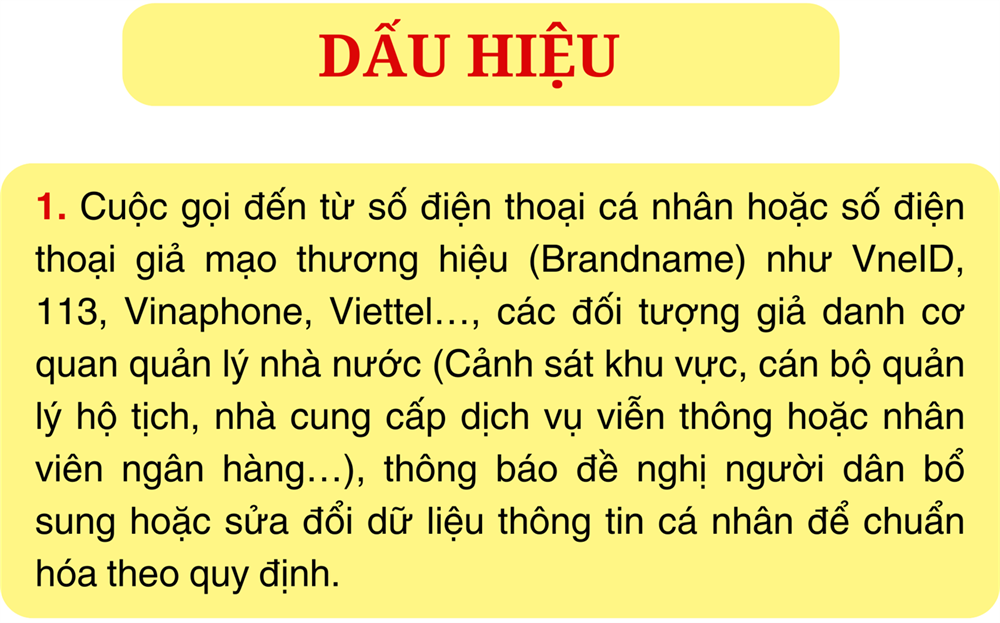 DẤU HIỆU

1. Cuộc gọi đến từ số điện thoại cá nhân hoặc số điện thoại giả mạo thương hiệu (Brandname) như VneID, 113, Vinaphone, Viettel…, các đối tượng giả danh cơ quan quản lý nhà nước (Cảnh sát khu vực, cán bộ quản lý hộ tịch, nhà cung cấp dịch vụ viễn thông hoặc nhân viên ngân hàng…), thông báo đề nghị người dân bổ sung hoặc sửa đổi dữ liệu thông tin cá nhân để chuẩn hóa theo quy định.